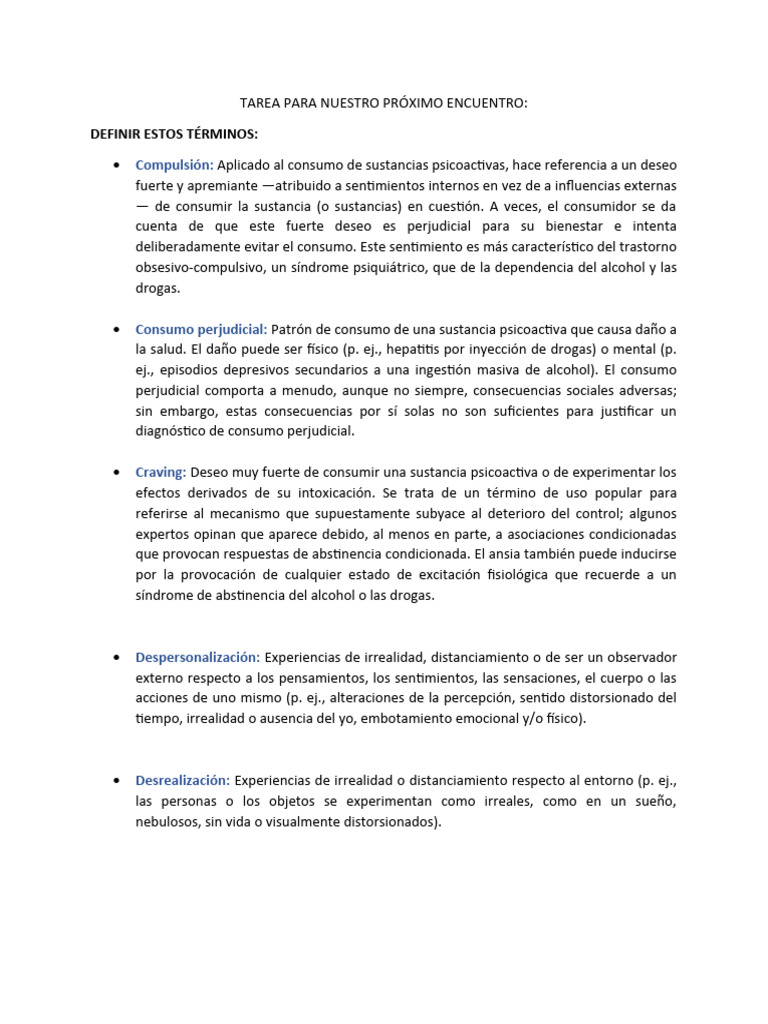 TAREA PARA NUESTRO PRÓXIMO ENCUENTRO:

DEFINIR ESTOS TÉRMINOS:

• Compulsión: Aplicado al consumo de sustancias psicoactivas, hace referencia a un deseo fuerte y apremiante —atribuido a sentimientos internos en vez de a influencias externas — de consumir la sustancia (o sustancias) en cuestión. A veces, el consumidor se da cuenta de que este fuerte deseo es perjudicial para su bienestar e intenta deliberadamente evitar el consumo. Este sentimiento es más característico del trastorno obsesivo-compulsivo, un síndrome psiquiátrico, que de la dependencia del alcohol y las drogas.

• Consumo perjudicial: Patrón de consumo de una sustancia psicoactiva que causa daño a la salud. El daño puede ser físico (p. ej., hepatitis por inyección de drogas) o mental (p. ej., episodios depresivos secundarios a una ingestión masiva de alcohol). El consumo perjudicial comporta a menudo, aunque no siempre, consecuencias sociales adversas; sin embargo, estas consecuencias por sí solas no son suficientes para justificar un diagnóstico de consumo perjudicial.

• Craving: Deseo muy fuerte de consumir una sustancia psicoactiva o de experimentar los efectos derivados de su intoxicación. Se trata de un término de uso popular para referirse al mecanismo que supuestamente subyace al deterioro del control; algunos expertos opinan que aparece debido, al menos en parte, a asociaciones condicionadas que provocan respuestas de abstinencia condicionada. El ansia también puede inducirse por la provocación de cualquier estado de excitación fisiológica que recuerde a un síndrome de abstinencia del alcohol o las drogas.

• Despersonalización: Experiencias de irrealidad, distanciamiento o de ser un observador externo respecto a los pensamientos, los sentimientos, las sensaciones, el cuerpo o las acciones de uno mismo (p. ej., alteraciones de la percepción, sentido distorsionado del tiempo, irrealidad o ausencia del yo, embotamiento emocional y/o físico).

• Desrealización: Experiencias de irrealidad o distanciamiento respecto al entorno (p. ej., las personas o los objetos se experimentan como irreales, como en un sueño, nebulosos, sin vida o visualmente distorsionados).